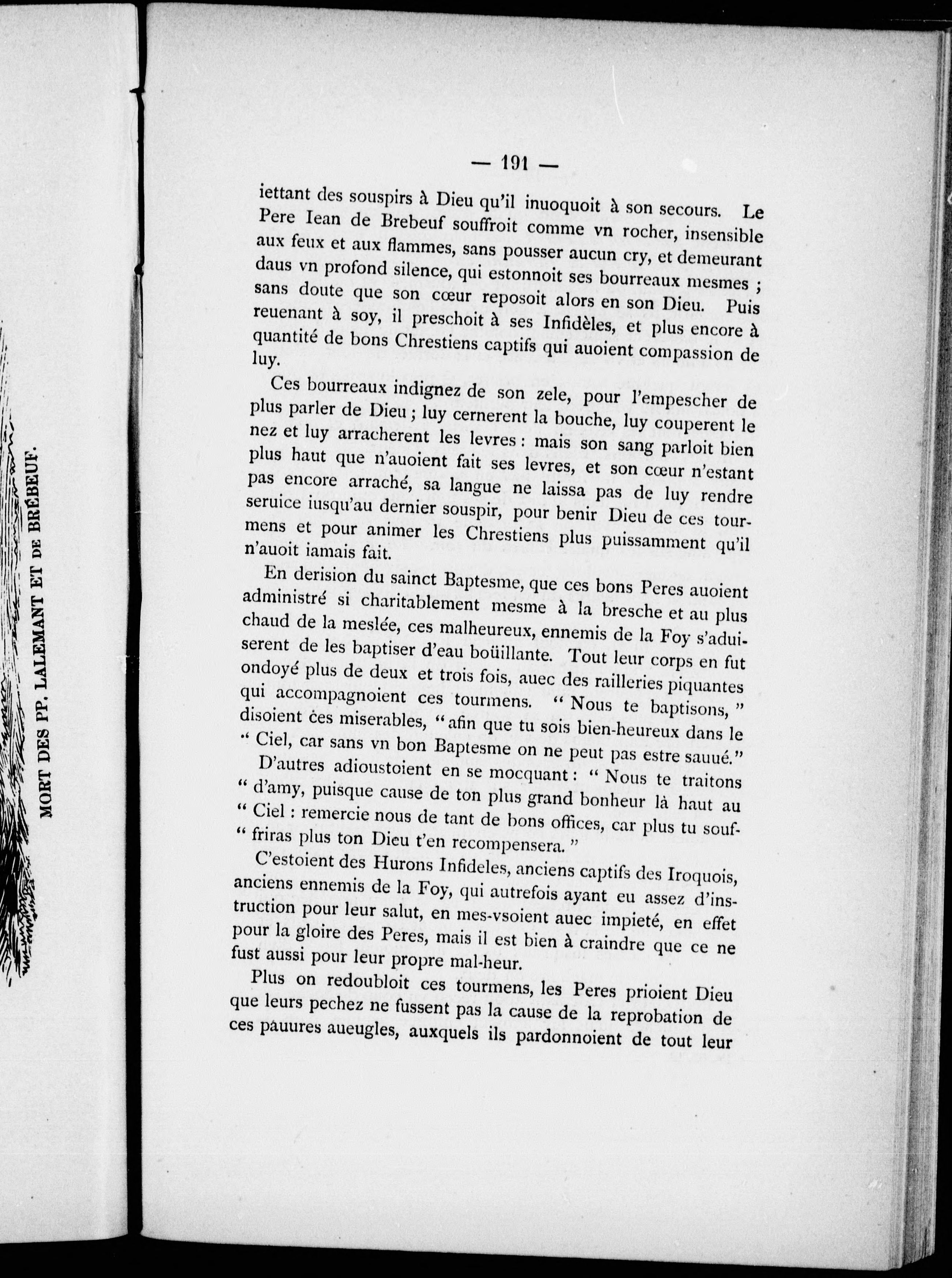 MORT DES PP. LALEMANT ET DE BRÉBEUF.

— 191 —

iettant des souspirs à Dieu qu'il inuoquoit à son secours. Le Pere Iean de Brebeuf souffroit comme vn rocher, insensible aux feux et aux flammes, sans pousser aucun cry, et demeurant daus vn profond silence, qui estonnoit ses bourreaux mesmes ; sans doute que son cœur reposoit alors en son Dieu. Puis reuenant à soy, il preschoit à ses Infidèles, et plus encore à quantité de bons Chrestiens captifs qui auoient compassion de luy.

Ces bourreaux indignez de son zele, pour l'empescher de plus parler de Dieu ; luy cernerent la bouche, luy couperent le nez et luy arracherent les levres : mais son sang parloit bien plus haut que n'auoient fait ses levres, et son cœur n'estant pas encore arraché, sa langue ne laissa pas de luy rendre seruice iusqu'au dernier souspir, pour benir Dieu de ces tourmens et pour animer les Chrestiens plus puissamment qu'il n'auoit iamais fait.

En derision du sainct Baptesme, que ces bons Peres auoient administré si charitablement mesme à la bresche et au plus chaud de la meslée, ces malheureux, ennemis de la Foy s'aduiserent de les baptiser d'eau boüillante. Tout leur corps en fut ondoyé plus de deux et trois fois, auec des railleries piquantes qui accompagnoient ces tourmens. " Nous te baptisons, " disoient ces miserables, " afin que tu sois bien-heureux dans le " Ciel, car sans vn bon Baptesme on ne peut pas estre sauué."

D'autres adioustoient en se mocquant : " Nous te traitons " d'amy, puisque cause de ton plus grand bonheur là haut au " Ciel : remercie nous de tant de bons offices, car plus tu souf- " friras plus ton Dieu t'en recompensera. "

C'estoient des Hurons Infideles, anciens captifs des Iroquois, anciens ennemis de la Foy, qui autrefois ayant eu assez d'instruction pour leur salut, en mes-vsoient auec impieté, en effet pour la gloire des Peres, mais il est bien à craindre que ce ne fust aussi pour leur propre mal-heur.

Plus on redoubloit ces tourmens, les Peres prioient Dieu que leurs pechez ne fussent pas la cause de la reprobation de ces pauures aueugles, auxquels ils pardonnoient de tout leur